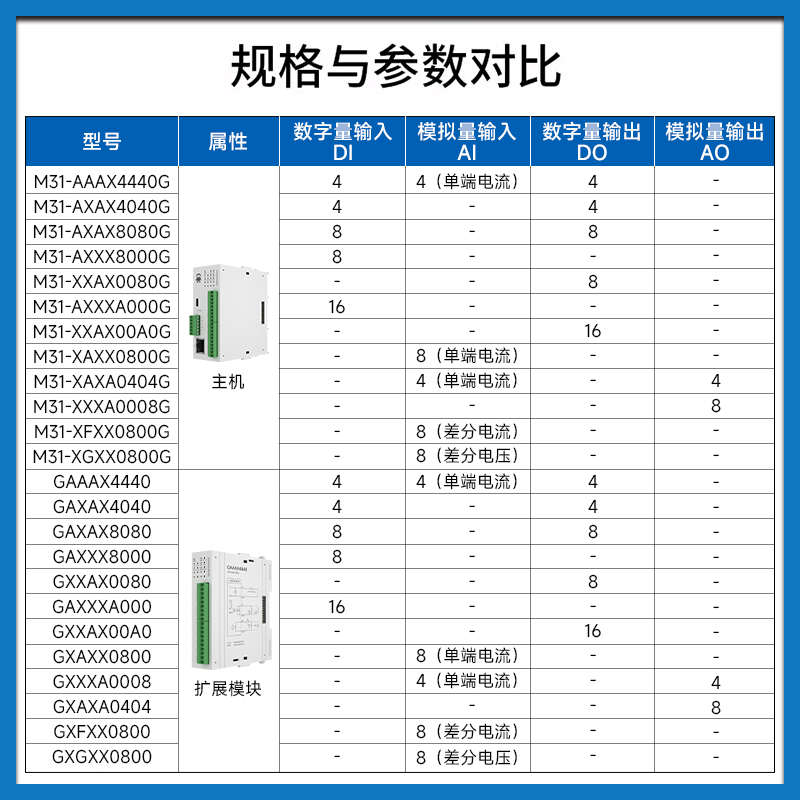 规格与参数对比

| 型号 | 属性 | 数字量输入 DI | 模拟量输入 AI | 数字量输出 DO | 模拟量输出 AO |
|---|---|---|---|---|---|
| M31-AAAX4440G | 主机 | 4 | 4（单端电流） | 4 | - |
| M31-AXAX4040G | | 4 | - | 4 | - |
| M31-AXAX8080G | | 8 | - | 8 | - |
| M31-AXXX8000G | | 8 | - | - | - |
| M31-XXAX0080G | | - | - | 8 | - |
| M31-AXXXA000G | | 16 | - | - | - |
| M31-XXAX00A0G | | - | - | 16 | - |
| M31-XAXX0800G | | - | 8（单端电流） | - | - |
| M31-XAXA0404G | | - | 4（单端电流） | - | 4 |
| M31-XXXA0008G | | - | - | - | 8 |
| M31-XFXX0800G | | - | 8（差分电流） | - | - |
| M31-XGXX0800G | | - | 8（差分电压） | - | - |
| GAAAX4440 | 扩展模块 | 4 | 4（单端电流） | 4 | - |
| GAXAX4040 | | 4 | - | 4 | - |
| GAXAX8080 | | 8 | - | 8 | - |
| GAXXX8000 | | 8 | - | - | - |
| GXXAX0080 | | - | - | 8 | - |
| GAXXXA000 | | 16 | - | - | - |
| GXXAX00A0 | | - | - | 16 | - |
| GXAXX0800 | | - | 8（单端电流） | - | - |
| GXXXA0008 | | - | 4（单端电流） | - | 4 |
| GXAXA0404 | | - | - | - | 8 |
| GXFXX0800 | | - | 8（差分电流） | - | - |
| GXGXX0800 | | - | 8（差分电压） | - | - |